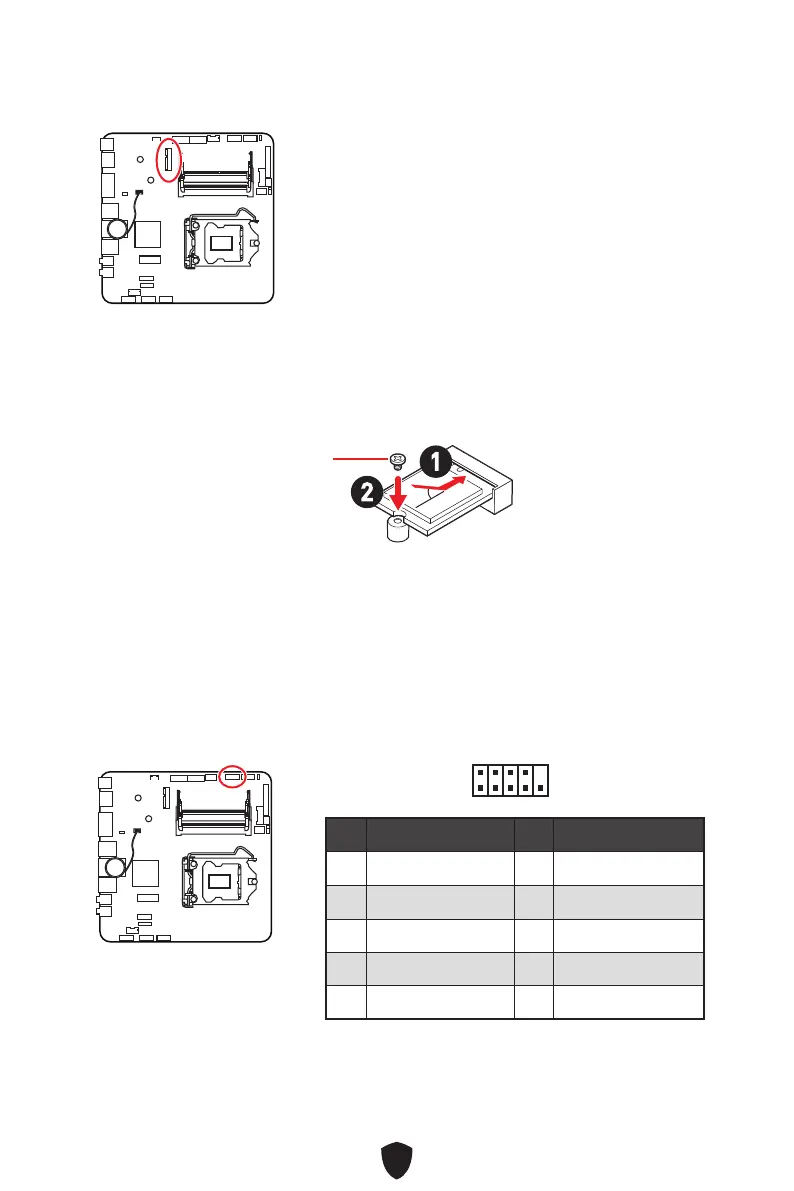 1

2